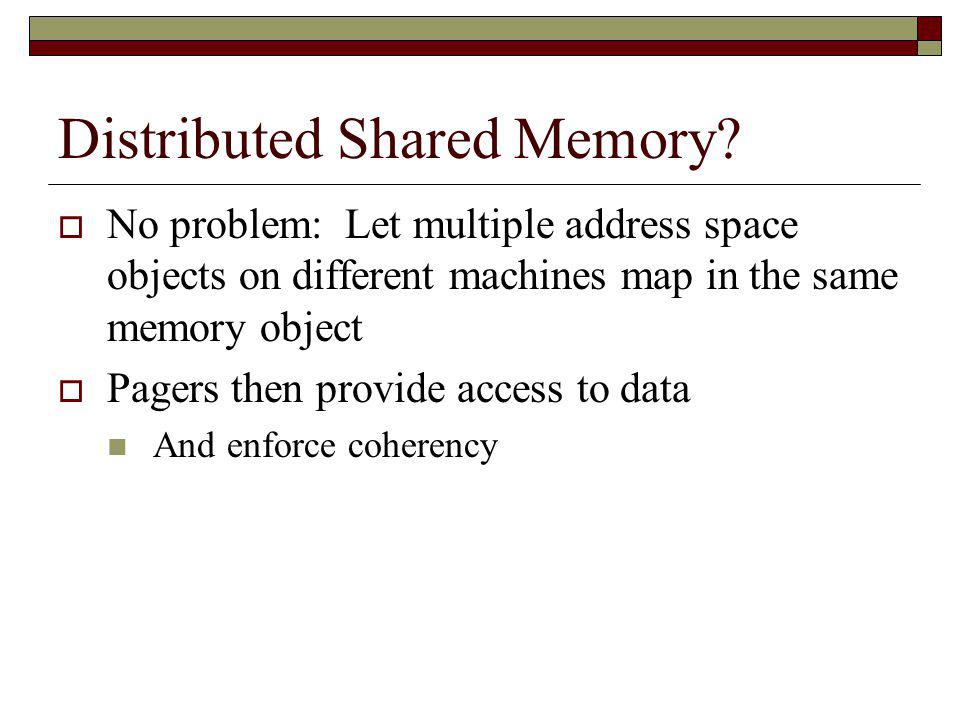 Distributed Shared Memory?

No problem:  Let multiple address space objects on different machines map in the same memory object

Pagers then provide access to data

And enforce coherency